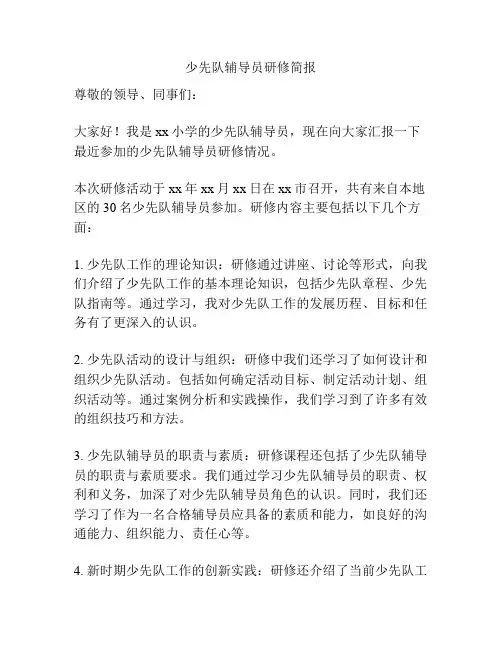 少先队辅导员研修简报

尊敬的领导、同事们：

大家好！我是 xx 小学的少先队辅导员，现在向大家汇报一下最近参加的少先队辅导员研修情况。

本次研修活动于 xx 年 xx 月 xx 日在 xx 市召开，共有来自本地区的 30 名少先队辅导员参加。研修内容主要包括以下几个方面：

1. 少先队工作的理论知识：研修通过讲座、讨论等形式，向我们介绍了少先队工作的基本理论知识，包括少先队章程、少先队指南等。通过学习，我对少先队工作的发展历程、目标和任务有了更深入的认识。

2. 少先队活动的设计与组织：研修中我们还学习了如何设计和组织少先队活动。包括如何确定活动目标、制定活动计划、组织活动等。通过案例分析和实践操作，我们学习到了许多有效的组织技巧和方法。

3. 少先队辅导员的职责与素质：研修课程还包括了少先队辅导员的职责与素质要求。我们通过学习少先队辅导员的职责、权利和义务，加深了对少先队辅导员角色的认识。同时，我们还学习了作为一名合格辅导员应具备的素质和能力，如良好的沟通能力、组织能力、责任心等。

4. 新时期少先队工作的创新实践：研修还介绍了当前少先队工